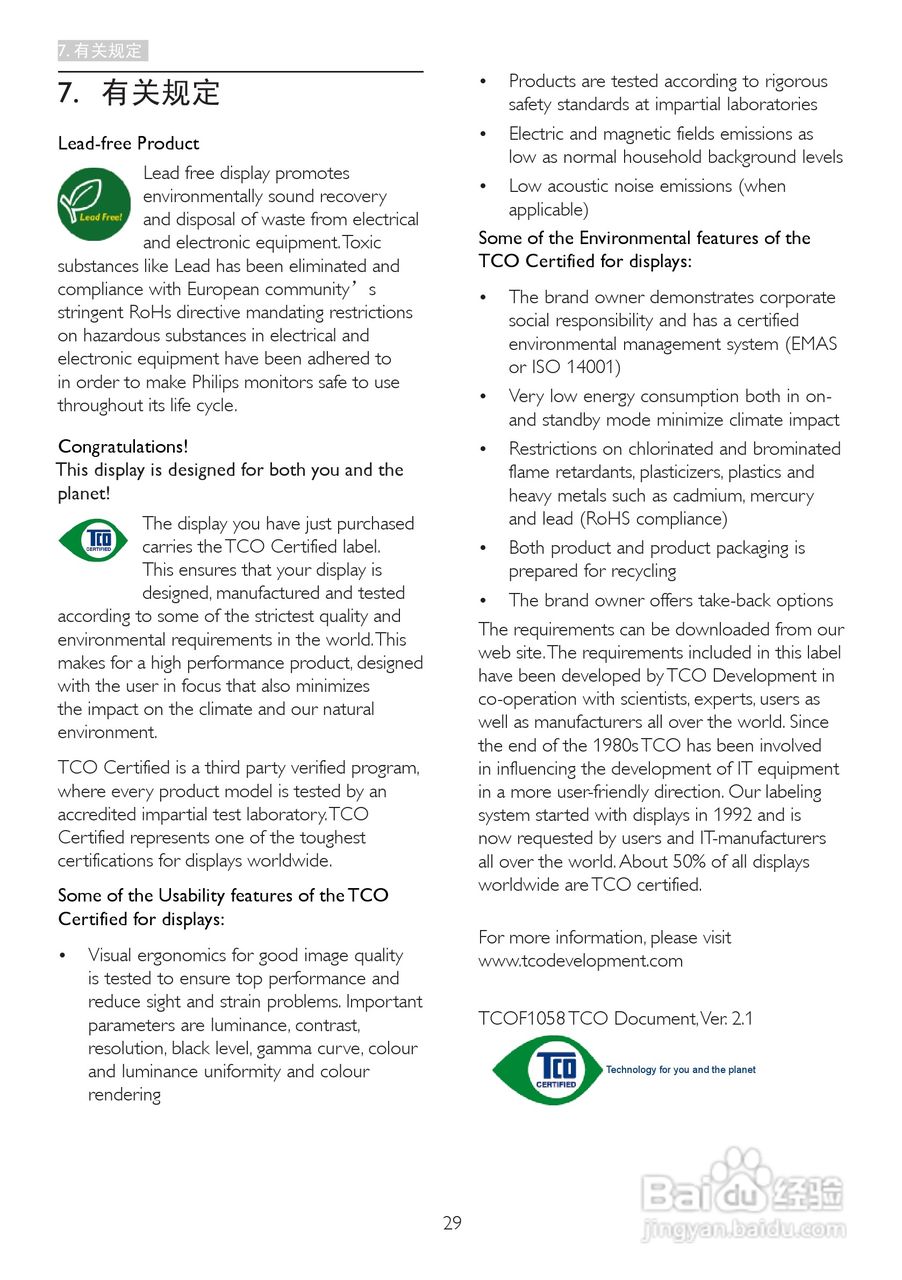 7. 有关规定

7. 有关规定

Lead-free Product

Lead Free!

Lead free display promotes environmentally sound recovery and disposal of waste from electrical and electronic equipment. Toxic substances like Lead has been eliminated and compliance with European community's stringent RoHs directive mandating restrictions on hazardous substances in electrical and electronic equipment have been adhered to in order to make Philips monitors safe to use throughout its life cycle.

Congratulations!
This display is designed for both you and the planet!

TCO CERTIFIED

The display you have just purchased carries the TCO Certified label. This ensures that your display is designed, manufactured and tested according to some of the strictest quality and environmental requirements in the world. This makes for a high performance product, designed with the user in focus that also minimizes the impact on the climate and our natural environment.

TCO Certified is a third party verified program, where every product model is tested by an accredited impartial test laboratory. TCO Certified represents one of the toughest certifications for displays worldwide.

Some of the Usability features of the TCO Certified for displays:

• Visual ergonomics for good image quality is tested to ensure top performance and reduce sight and strain problems. Important parameters are luminance, contrast, resolution, black level, gamma curve, colour and luminance uniformity and colour rendering

• Products are tested according to rigorous safety standards at impartial laboratories

• Electric and magnetic fields emissions as low as normal household background levels

• Low acoustic noise emissions (when applicable)

Some of the Environmental features of the TCO Certified for displays:

• The brand owner demonstrates corporate social responsibility and has a certified environmental management system (EMAS or ISO 14001)

• Very low energy consumption both in on- and standby mode minimize climate impact

• Restrictions on chlorinated and brominated flame retardants, plasticizers, plastics and heavy metals such as cadmium, mercury and lead (RoHS compliance)

• Both product and product packaging is prepared for recycling

• The brand owner offers take-back options

The requirements can be downloaded from our web site. The requirements included in this label have been developed by TCO Development in co-operation with scientists, experts, users as well as manufacturers all over the world. Since the end of the 1980s TCO has been involved in influencing the development of IT equipment in a more user-friendly direction. Our labeling system started with displays in 1992 and is now requested by users and IT-manufacturers all over the world. About 50% of all displays worldwide are TCO certified.

For more information, please visit www.tcodevelopment.com

TCOF1058 TCO Document, Ver. 2.1

TCO CERTIFIED Technology for you and the planet

29

Baidu 经验 jingyan.baidu.com